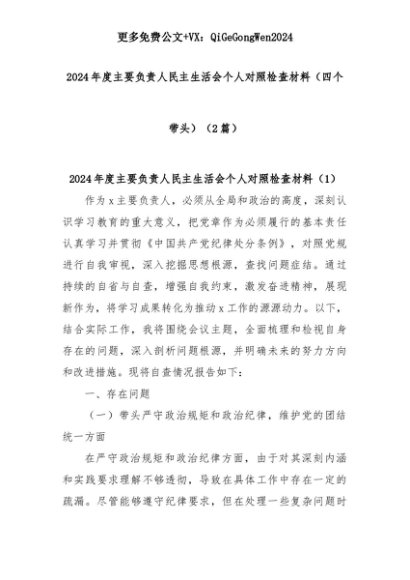 更多免费公文+VX：QiGeGongWen2024

2024年度主要负责人民主生活会个人对照检查材料（四个带头）（2篇）

2024年度主要负责人民主生活会个人对照检查材料（1）

作为x主要负责人，必须从全局和政治的高度，深刻认识学习教育的重大意义，把党章作为必须履行的基本责任认真学习并贯彻《中国共产党纪律处分条例》，对照党规进行自我审视，深入挖掘思想根源，查找问题症结。通过持续的自省与自查，增强自我约束，激发奋进精神，展现新作为，将学习成果转化为推动x工作的源源动力。以下，结合实际工作，我将围绕会议主题，全面梳理和检视自身存在的问题，深入剖析问题根源，并明确未来的努力方向和改进措施。现将自查情况报告如下：

一、存在问题

（一）带头严守政治规矩和政治纪律，维护党的团结统一方面

在严守政治规矩和政治纪律方面，由于对其深刻内涵和实践要求理解不够透彻，导致在具体工作中存在一定的疏漏。尽管能够遵守纪律要求，但在处理一些复杂问题时